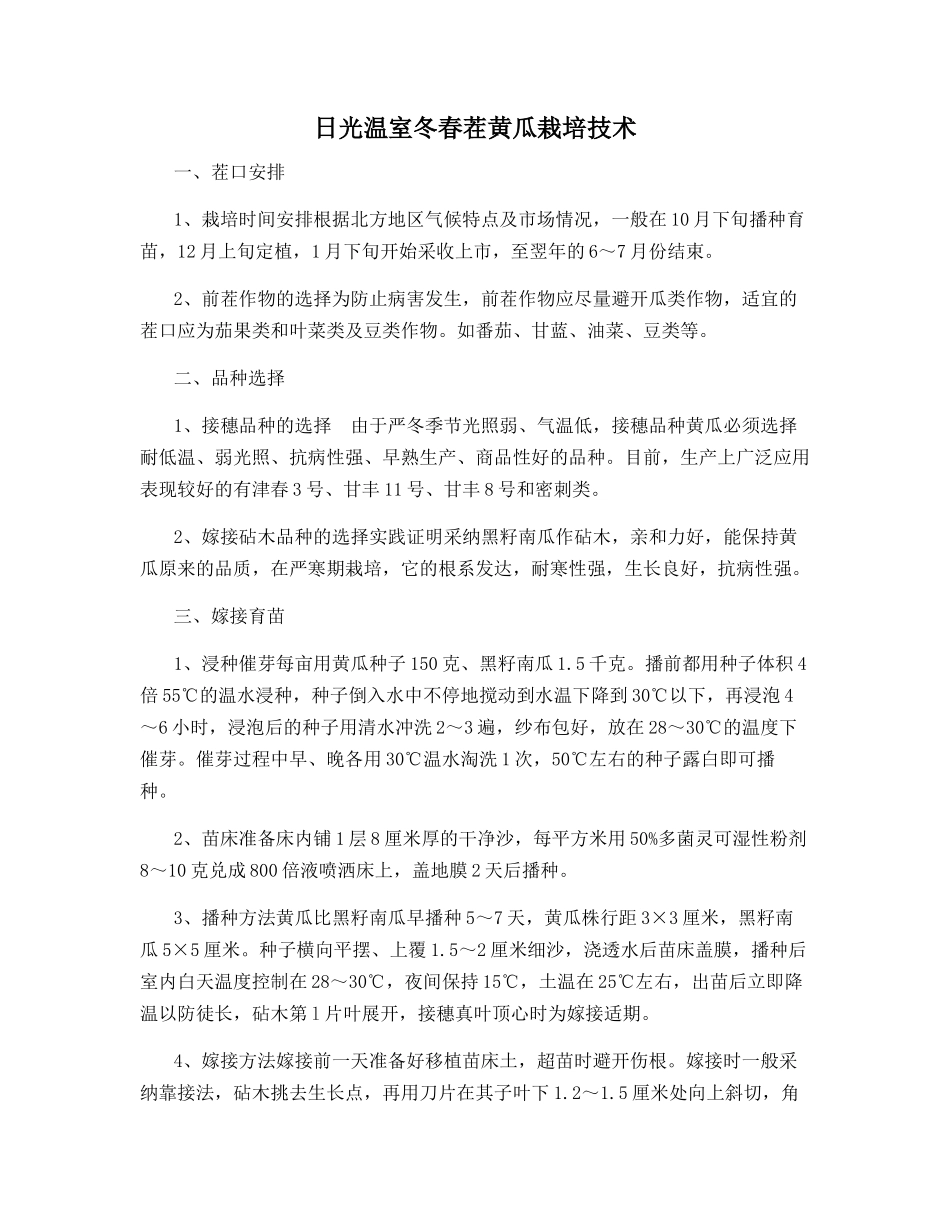 日光温室冬春茬黄瓜栽培技术

一、茬口安排

1、栽培时间安排根据北方地区气候特点及市场情况，一般在10月下旬播种育苗，12月上旬定植，1月下旬开始采收上市，至翌年的6～7月份结束。

2、前茬作物的选择为防止病害发生，前茬作物应尽量避开瓜类作物，适宜的茬口应为茄果类和叶菜类及豆类作物。如番茄、甘蓝、油菜、豆类等。

二、品种选择

1、接穗品种的选择　由于严冬季节光照弱、气温低，接穗品种黄瓜必须选择耐低温、弱光照、抗病性强、早熟生产、商品性好的品种。目前，生产上广泛应用表现较好的有津春3号、甘丰11号、甘丰8号和密刺类。

2、嫁接砧木品种的选择实践证明采纳黑籽南瓜作砧木，亲和力好，能保持黄瓜原来的品质，在严寒期栽培，它的根系发达，耐寒性强，生长良好，抗病性强。

三、嫁接育苗

1、浸种催芽每亩用黄瓜种子150克、黑籽南瓜1.5千克。播前都用种子体积4倍55℃的温水浸种，种子倒入水中不停地搅动到水温下降到30℃以下，再浸泡4～6小时，浸泡后的种子用清水冲洗2～3遍，纱布包好，放在28～30℃的温度下催芽。催芽过程中早、晚各用30℃温水淘洗1次，50℃左右的种子露白即可播种。

2、苗床准备床内铺1层8厘米厚的干净沙，每平方米用50%多菌灵可湿性粉剂8～10克兑成800倍液喷洒床上，盖地膜2天后播种。

3、播种方法黄瓜比黑籽南瓜早播种5～7天，黄瓜株行距3×3厘米，黑籽南瓜5×5厘米。种子横向平摆、上覆1.5～2厘米细沙，浇透水后苗床盖膜，播种后室内白天温度控制在28～30℃，夜间保持15℃，土温在25℃左右，出苗后立即降温以防徒长，砧木第1片叶展开，接穗真叶顶心时为嫁接适期。

4、嫁接方法嫁接前一天准备好移植苗床土，超苗时避开伤根。嫁接时一般采纳靠接法，砧木挑去生长点，再用刀片在其子叶下1.2～1.5厘米处向上斜切，角